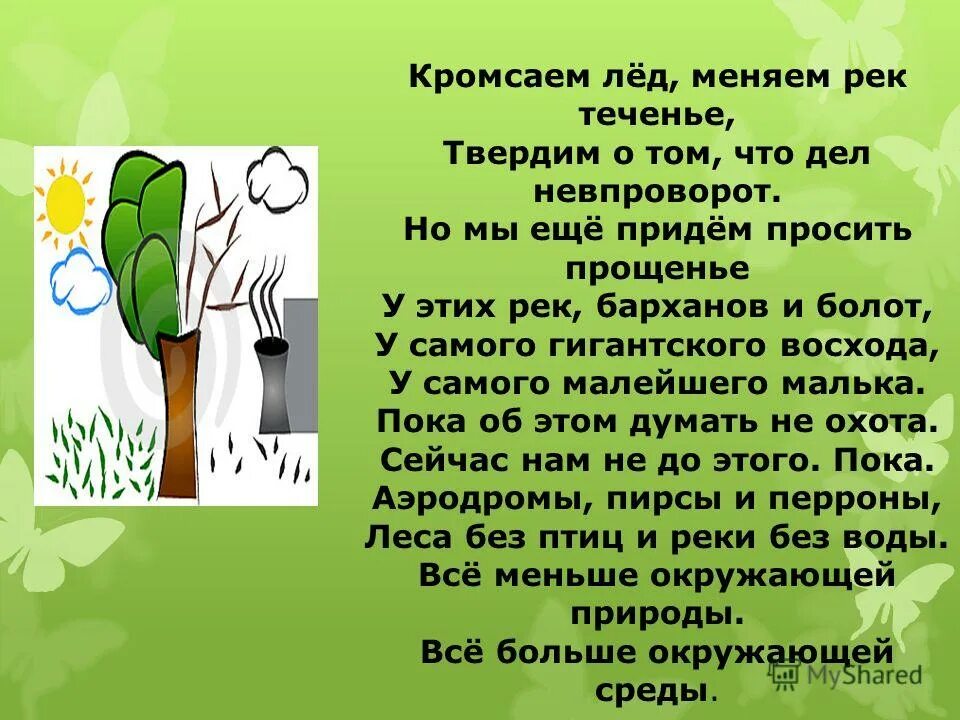 Кромсаем лёд, меняем рек теченье,
Твердим о том, что дел невпроворот.
Но мы ещё придём просить прощенье
У этих рек, барханов и болот,
У самого гигантского восхода,
У самого малейшего малька.
Пока об этом думать не охота.
Сейчас нам не до этого. Пока.
Аэродромы, пирсы и перроны,
Леса без птиц и реки без воды.
Всё меньше окружающей природы.
Всё больше окружающей среды.

MyShared